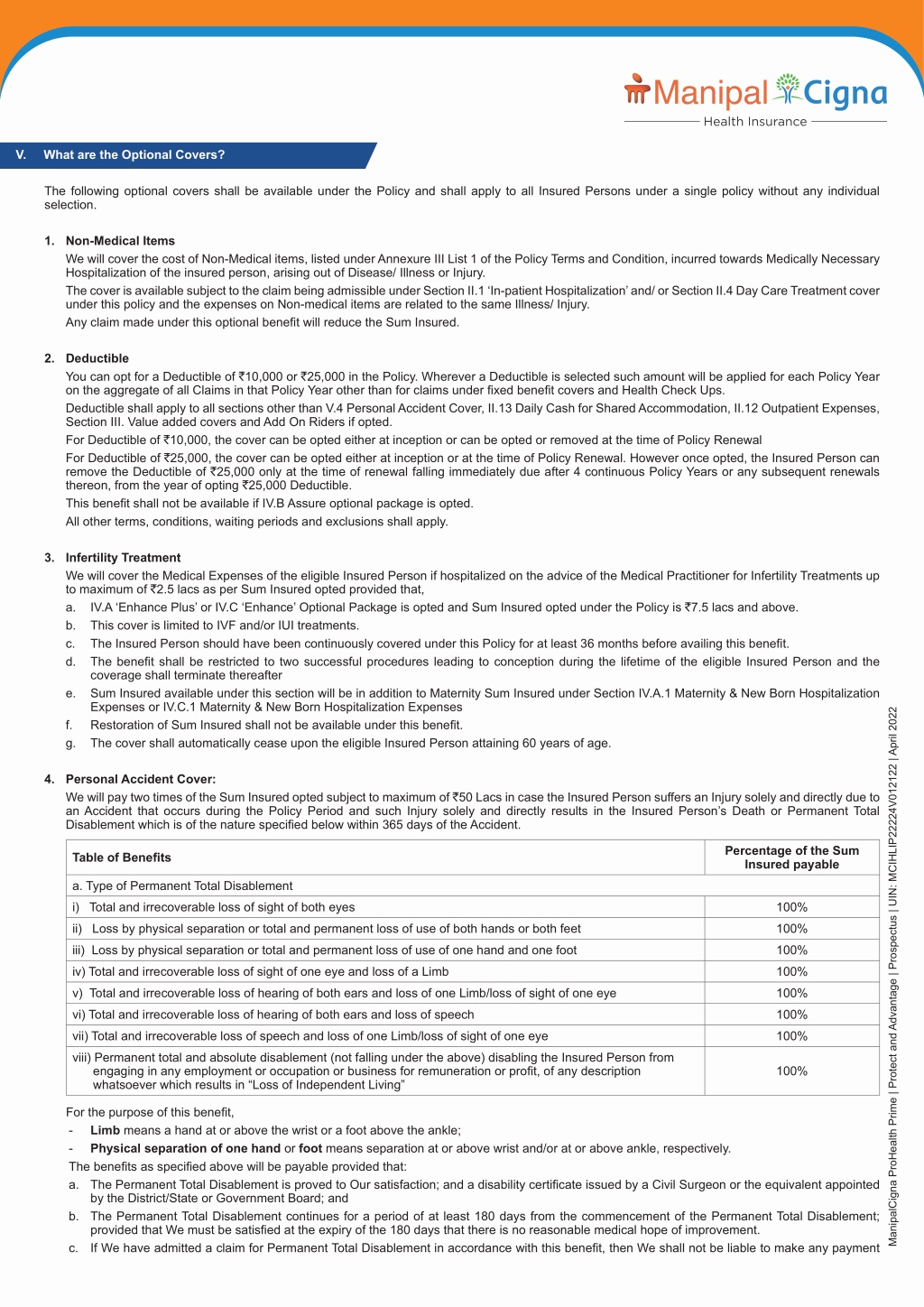 Manipal Cigna
Health Insurance

V. What are the Optional Covers?

The following optional covers shall be available under the Policy and shall apply to all Insured Persons under a single policy without any individual selection.

1. Non-Medical Items

We will cover the cost of Non-Medical items, listed under Annexure III List 1 of the Policy Terms and Condition, incurred towards Medically Necessary Hospitalization of the insured person, arising out of Disease/ Illness or Injury.

The cover is available subject to the claim being admissible under Section II.1 'In-patient Hospitalization' and/ or Section II.4 Day Care Treatment cover under this policy and the expenses on Non-medical items are related to the same Illness/ Injury.

Any claim made under this optional benefit will reduce the Sum Insured.

2. Deductible

You can opt for a Deductible of ₹10,000 or ₹25,000 in the Policy. Wherever a Deductible is selected such amount will be applied for each Policy Year on the aggregate of all Claims in that Policy Year other than for claims under fixed benefit covers and Health Check Ups.

Deductible shall apply to all sections other than V.4 Personal Accident Cover, II.13 Daily Cash for Shared Accommodation, II.12 Outpatient Expenses, Section III. Value added covers and Add On Riders if opted.

For Deductible of ₹10,000, the cover can be opted either at inception or can be opted or removed at the time of Policy Renewal

For Deductible of ₹25,000, the cover can be opted either at inception or at the time of Policy Renewal. However once opted, the Insured Person can remove the Deductible of ₹25,000 only at the time of renewal falling immediately due after 4 continuous Policy Years or any subsequent renewals thereon, from the year of opting ₹25,000 Deductible.

This benefit shall not be available if IV.B Assure optional package is opted.

All other terms, conditions, waiting periods and exclusions shall apply.

3. Infertility Treatment

We will cover the Medical Expenses of the eligible Insured Person if hospitalized on the advice of the Medical Practitioner for Infertility Treatments up to maximum of ₹2.5 lacs as per Sum Insured opted provided that,

a. IV.A 'Enhance Plus' or IV.C 'Enhance' Optional Package is opted and Sum Insured opted under the Policy is ₹7.5 lacs and above.

b. This cover is limited to IVF and/or IUI treatments.

c. The Insured Person should have been continuously covered under this Policy for at least 36 months before availing this benefit.

d. The benefit shall be restricted to two successful procedures leading to conception during the lifetime of the eligible Insured Person and the coverage shall terminate thereafter

e. Sum Insured available under this section will be in addition to Maternity Sum Insured under Section IV.A.1 Maternity & New Born Hospitalization Expenses or IV.C.1 Maternity & New Born Hospitalization Expenses

f. Restoration of Sum Insured shall not be available under this benefit.

g. The cover shall automatically cease upon the eligible Insured Person attaining 60 years of age.

4. Personal Accident Cover:

We will pay two times of the Sum Insured opted subject to maximum of ₹50 Lacs in case the Insured Person suffers an Injury solely and directly due to an Accident that occurs during the Policy Period and such Injury solely and directly results in the Insured Person's Death or Permanent Total Disablement which is of the nature specified below within 365 days of the Accident.

| Table of Benefits | Percentage of the Sum Insured payable |
|---|---|
| a. Type of Permanent Total Disablement | |
| i) Total and irrecoverable loss of sight of both eyes | 100% |
| ii) Loss by physical separation or total and permanent loss of use of both hands or both feet | 100% |
| iii) Loss by physical separation or total and permanent loss of use of one hand and one foot | 100% |
| iv) Total and irrecoverable loss of sight of one eye and loss of a Limb | 100% |
| v) Total and irrecoverable loss of hearing of both ears and loss of one Limb/loss of sight of one eye | 100% |
| vi) Total and irrecoverable loss of hearing of both ears and loss of speech | 100% |
| vii) Total and irrecoverable loss of speech and loss of one Limb/loss of sight of one eye | 100% |
| viii) Permanent total and absolute disablement (not falling under the above) disabling the Insured Person from engaging in any employment or occupation or business for remuneration or profit, of any description whatsoever which results in "Loss of Independent Living" | 100% |

For the purpose of this benefit,

- Limb means a hand at or above the wrist or a foot above the ankle;

- Physical separation of one hand or foot means separation at or above wrist and/or at or above ankle, respectively.

The benefits as specified above will be payable provided that:

a. The Permanent Total Disablement is proved to Our satisfaction; and a disability certificate issued by a Civil Surgeon or the equivalent appointed by the District/State or Government Board; and

b. The Permanent Total Disablement continues for a period of at least 180 days from the commencement of the Permanent Total Disablement; provided that We must be satisfied at the expiry of the 180 days that there is no reasonable medical hope of improvement.

c. If We have admitted a claim for Permanent Total Disablement in accordance with this benefit, then We shall not be liable to make any payment

ManipalCigna ProHealth Prime | Protect and Advantage | Prospectus | UIN: MCIHLIP22224V012122 | April 2022